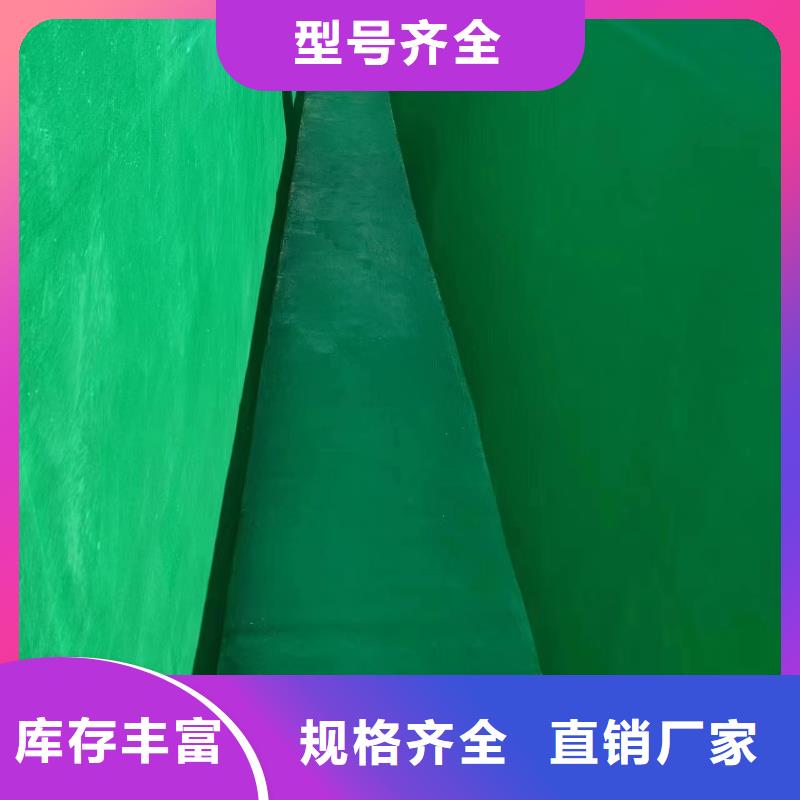 型号齐全

库存丰富

规格齐全 直销厂家